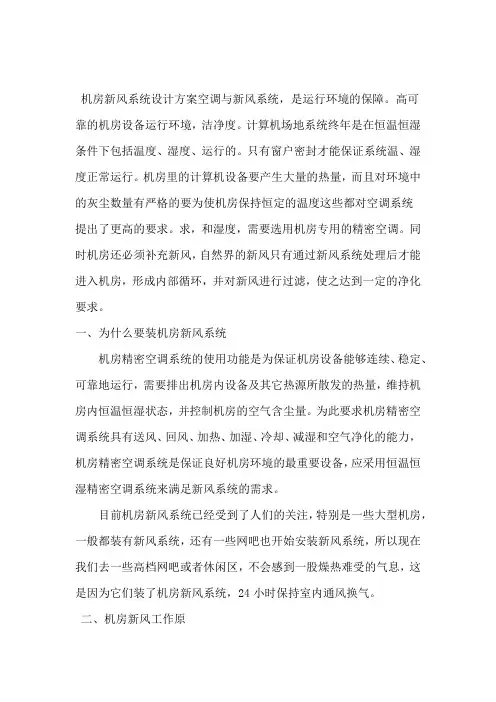 机房新风系统设计方案空调与新风系统，是运行环境的保障。高可靠的机房设备运行环境，洁净度。计算机场地系统终年是在恒温恒湿条件下包括温度、湿度、运行的。只有窗户密封才能保证系统温、湿度正常运行。机房里的计算机设备要产生大量的热量，而且对环境中的灰尘数量有严格的要为使机房保持恒定的温度这些都对空调系统提出了更高的要求。求，和湿度，需要选用机房专用的精密空调。同时机房还必须补充新风，自然界的新风只有通过新风系统处理后才能进入机房，形成内部循环，并对新风进行过滤，使之达到一定的净化要求。

一、为什么要装机房新风系统

机房精密空调系统的使用功能是为保证机房设备能够连续、稳定、可靠地运行，需要排出机房内设备及其它热源所散发的热量，维持机房内恒温恒湿状态，并控制机房的空气含尘量。为此要求机房精密空调系统具有送风、回风、加热、加湿、冷却、减湿和空气净化的能力，机房精密空调系统是保证良好机房环境的最重要设备，应采用恒温恒湿精密空调系统来满足新风系统的需求。

目前机房新风系统已经受到了人们的关注，特别是一些大型机房，一般都装有新风系统，还有一些网吧也开始安装新风系统，所以现在我们去一些高档网吧或者休闲区，不会感到一股燥热难受的气息，这是因为它们装了机房新风系统，24 小时保持室内通风换气。

二、机房新风工作原